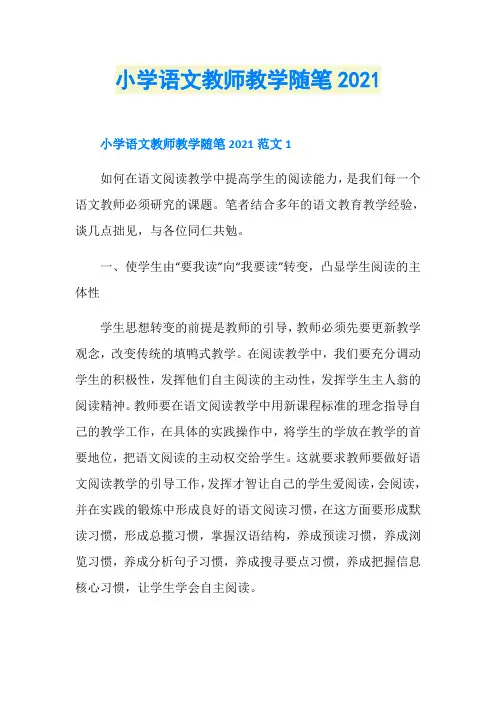 小学语文教师教学随笔 2021

小学语文教师教学随笔 2021 范文 1

如何在语文阅读教学中提高学生的阅读能力，是我们每一个语文教师必须研究的课题。笔者结合多年的语文教育教学经验，谈几点拙见，与各位同仁共勉。

一、使学生由“要我读”向“我要读”转变，凸显学生阅读的主体性

学生思想转变的前提是教师的引导，教师必须先要更新教学观念，改变传统的填鸭式教学。在阅读教学中，我们要充分调动学生的积极性，发挥他们自主阅读的主动性，发挥学生主人翁的阅读精神。教师要在语文阅读教学中用新课程标准的理念指导自己的教学工作，在具体的实践操作中，将学生的学放在教学的首要地位，把语文阅读的主动权交给学生。这就要求教师要做好语文阅读教学的引导工作，发挥才智让自己的学生爱阅读，会阅读，并在实践的锻炼中形成良好的语文阅读习惯，在这方面要形成默读习惯，形成总揽习惯，掌握汉语结构，养成预读习惯，养成浏览习惯，养成分析句子习惯，养成搜寻要点习惯，养成把握信息核心习惯，让学生学会自主阅读。